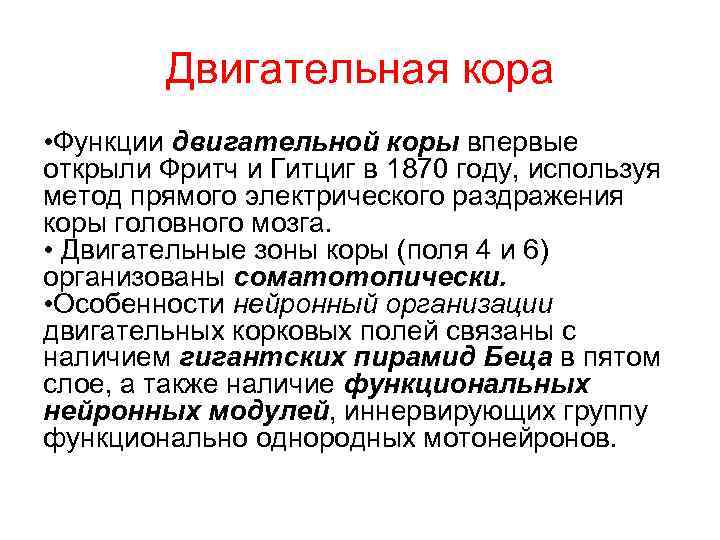 Двигательная кора

• Функции двигательной коры впервые открыли Фритч и Гитциг в 1870 году, используя метод прямого электрического раздражения коры головного мозга.
• Двигательные зоны коры (поля 4 и 6) организованы соматотопически.
• Особенности нейронный организации двигательных корковых полей связаны с наличием гигантских пирамид Беца в пятом слое, а также наличие функциональных нейронных модулей, иннервирующих группу функционально однородных мотонейронов.